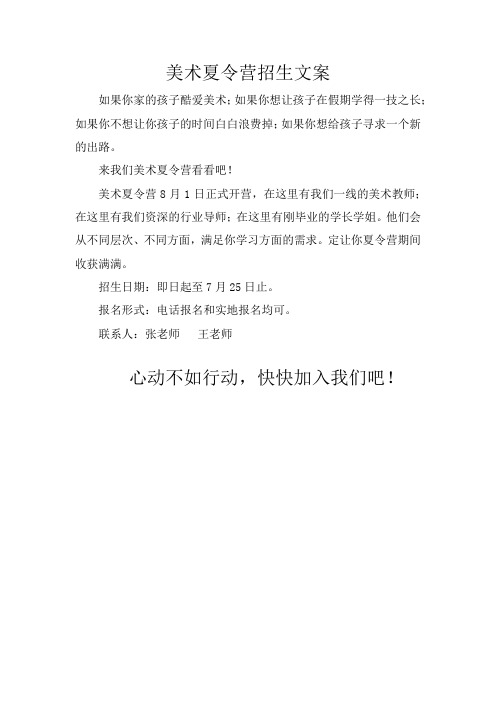 美术夏令营招生文案

如果你家的孩子酷爱美术；如果你想让孩子在假期学得一技之长；如果你不想让你孩子的时间白白浪费掉；如果你想给孩子寻求一个新的出路。

来我们美术夏令营看看吧！

美术夏令营 8 月 1 日正式开营，在这里有我们一线的美术教师；在这里有我们资深的行业导师；在这里有刚毕业的学长学姐。他们会从不同层次、不同方面，满足你学习方面的需求。定让你夏令营期间收获满满。

招生日期：即日起至 7 月 25 日止。

报名形式：电话报名和实地报名均可。

联系人：张老师　　王老师

心动不如行动，快快加入我们吧！